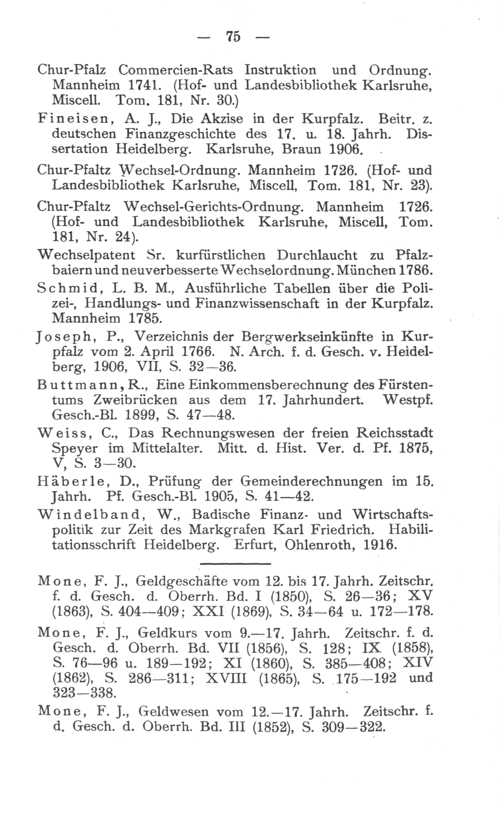 — 75 —

Chur-Pfalz Commercien-Rats Instruktion und Ordnung. Mannheim 1741. (Hof- und Landesbibliothek Karlsruhe, Miscell. Tom. 181, Nr. 30.)

Fineisen, A. J., Die Akzise in der Kurpfalz. Beitr. z. deutschen Finanzgeschichte des 17. u. 18. Jahrh. Dissertation Heidelberg. Karlsruhe, Braun 1906.

Chur-Pfaltz Wechsel-Ordnung. Mannheim 1726. (Hof- und Landesbibliothek Karlsruhe, Miscell, Tom. 181, Nr. 23).

Chur-Pfaltz Wechsel-Gerichts-Ordnung. Mannheim 1726. (Hof- und Landesbibliothek Karlsruhe, Miscell, Tom. 181, Nr. 24).

Wechselpatent Sr. kurfürstlichen Durchlaucht zu Pfalzbaiern und neuverbesserte Wechselordnung. München 1786.

Schmid, L. B. M., Ausführliche Tabellen über die Polizei-, Handlungs- und Finanzwissenschaft in der Kurpfalz. Mannheim 1785.

Joseph, P., Verzeichnis der Bergwerkseinkünfte in Kurpfalz vom 2. April 1766. N. Arch. f. d. Gesch. v. Heidelberg, 1906, VII, S. 32—36.

Buttmann, R., Eine Einkommensberechnung des Fürstentums Zweibrücken aus dem 17. Jahrhundert. Westpf. Gesch.-Bl. 1899, S. 47—48.

Weiss, C., Das Rechnungswesen der freien Reichsstadt Speyer im Mittelalter. Mitt. d. Hist. Ver. d. Pf. 1875, V, S. 3—30.

Häberle, D., Prüfung der Gemeinderechnungen im 15. Jahrh. Pf. Gesch.-Bl. 1905, S. 41—42.

Windelband, W., Badische Finanz- und Wirtschaftspolitik zur Zeit des Markgrafen Karl Friedrich. Habilitationsschrift Heidelberg. Erfurt, Ohlenroth, 1916.

Mone, F. J., Geldgeschäfte vom 12. bis 17. Jahrh. Zeitschr. f. d. Gesch. d. Oberrh. Bd. I (1850), S. 26—36; XV (1863), S. 404—409; XXI (1869), S. 34—64 u. 172—178.

Mone, F. J., Geldkurs vom 9.—17. Jahrh. Zeitschr. f. d. Gesch. d. Oberrh. Bd. VII (1856), S. 128; IX (1858), S. 76—96 u. 189—192; XI (1860), S. 385—408; XIV (1862), S. 286—311; XVIII (1865), S. 175—192 und 323—338.

Mone, F. J., Geldwesen vom 12.—17. Jahrh. Zeitschr. f. d. Gesch. d. Oberrh. Bd. III (1852), S. 309—322.